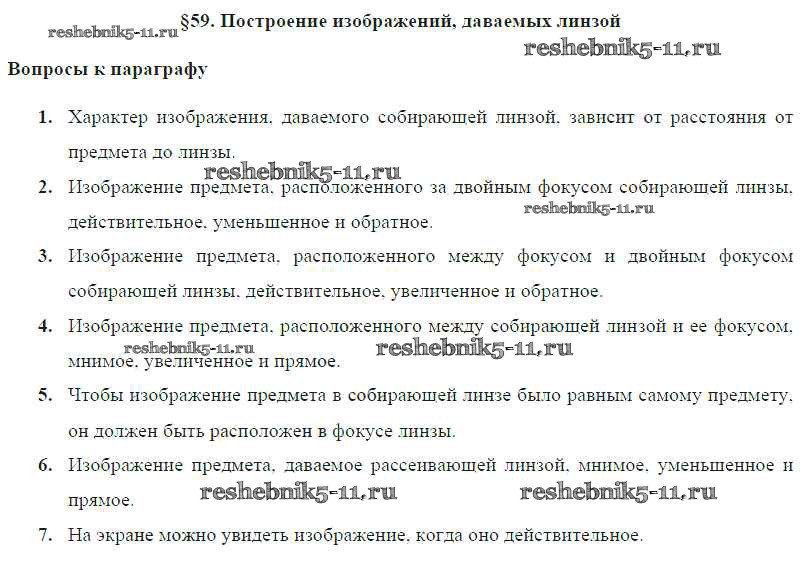 reshebnik5-11.ru §59. Построение изображений, даваемых линзой

reshebnik5-11.ru

Вопросы к параграфу

1. Характер изображения, даваемого собирающей линзой, зависит от расстояния от предмета до линзы.

reshebnik5-11.ru

2. Изображение предмета, расположенного за двойным фокусом собирающей линзы, действительное, уменьшенное и обратное.

reshebnik5-11.ru

3. Изображение предмета, расположенного между фокусом и двойным фокусом собирающей линзы, действительное, увеличенное и обратное.

4. Изображение предмета, расположенного между собирающей линзой и ее фокусом, мнимое, увеличенное и прямое.

reshebnik5-11.ru reshebnik5-11.ru

5. Чтобы изображение предмета в собирающей линзе было равным самому предмету, он должен быть расположен в фокусе линзы.

6. Изображение предмета, даваемое рассеивающей линзой, мнимое, уменьшенное и прямое.

reshebnik5-11.ru reshebnik5-11.ru

7. На экране можно увидеть изображение, когда оно действительное.